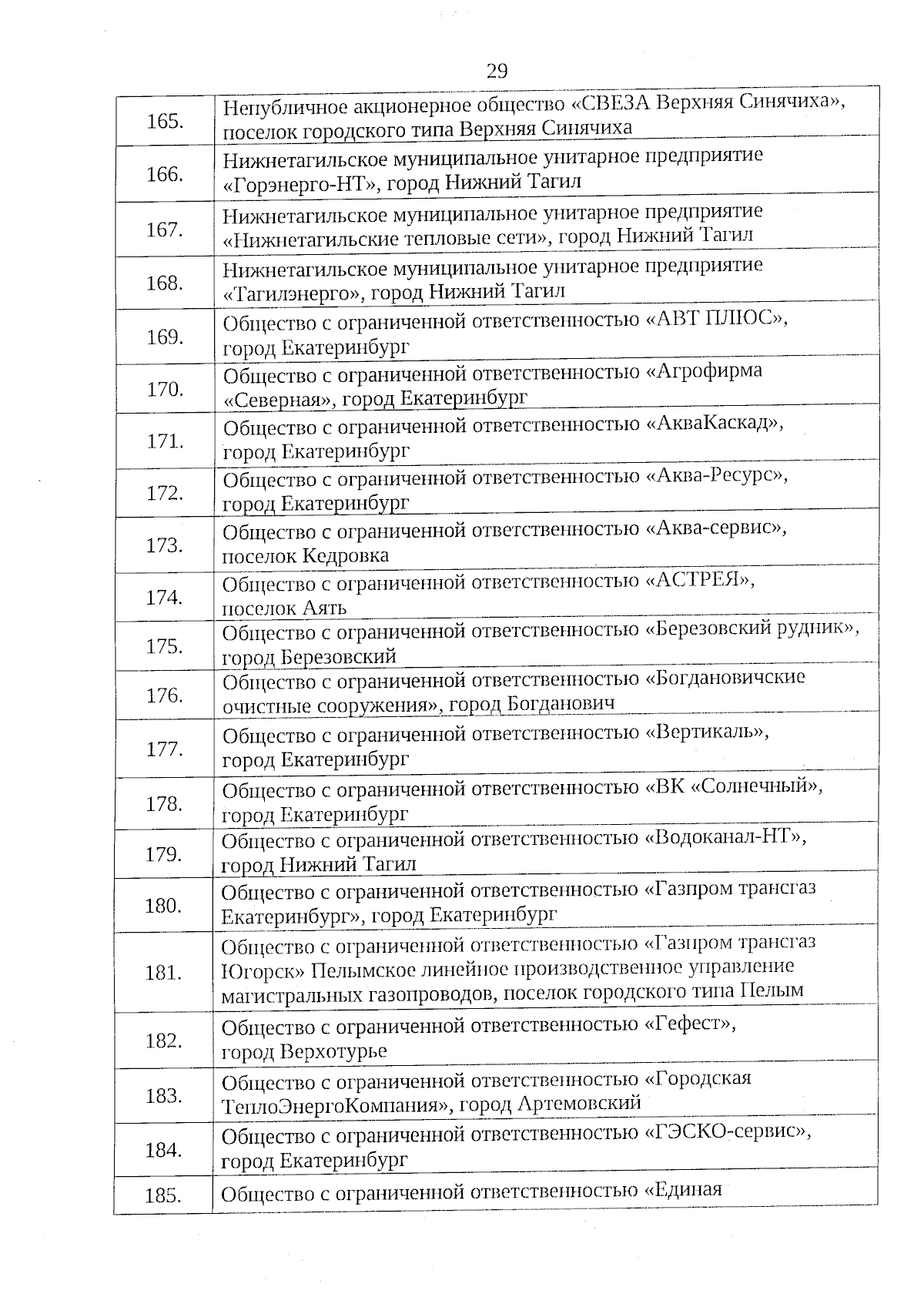 29

| | |
|---|---|
| 165. | Непубличное акционерное общество «СВЕЗА Верхняя Синячиха», поселок городского типа Верхняя Синячиха |
| 166. | Нижнетагильское муниципальное унитарное предприятие «Горэнерго-НТ», город Нижний Тагил |
| 167. | Нижнетагильское муниципальное унитарное предприятие «Нижнетагильские тепловые сети», город Нижний Тагил |
| 168. | Нижнетагильское муниципальное унитарное предприятие «Тагилэнерго», город Нижний Тагил |
| 169. | Общество с ограниченной ответственностью «АВТ ПЛЮС», город Екатеринбург |
| 170. | Общество с ограниченной ответственностью «Агрофирма «Северная», город Екатеринбург |
| 171. | Общество с ограниченной ответственностью «АкваКаскад», город Екатеринбург |
| 172. | Общество с ограниченной ответственностью «Аква-Ресурс», город Екатеринбург |
| 173. | Общество с ограниченной ответственностью «Аква-сервис», поселок Кедровка |
| 174. | Общество с ограниченной ответственностью «АСТРЕЯ», поселок Аять |
| 175. | Общество с ограниченной ответственностью «Березовский рудник», город Березовский |
| 176. | Общество с ограниченной ответственностью «Богдановичские очистные сооружения», город Богданович |
| 177. | Общество с ограниченной ответственностью «Вертикаль», город Екатеринбург |
| 178. | Общество с ограниченной ответственностью «ВК «Солнечный», город Екатеринбург |
| 179. | Общество с ограниченной ответственностью «Водоканал-НТ», город Нижний Тагил |
| 180. | Общество с ограниченной ответственностью «Газпром трансгаз Екатеринбург», город Екатеринбург |
| 181. | Общество с ограниченной ответственностью «Газпром трансгаз Югорск» Пелымское линейное производственное управление магистральных газопроводов, поселок городского типа Пелым |
| 182. | Общество с ограниченной ответственностью «Гефест», город Верхотурье |
| 183. | Общество с ограниченной ответственностью «Городская ТеплоЭнергоКомпания», город Артемовский |
| 184. | Общество с ограниченной ответственностью «ГЭСКО-сервис», город Екатеринбург |
| 185. | Общество с ограниченной ответственностью «Единая |